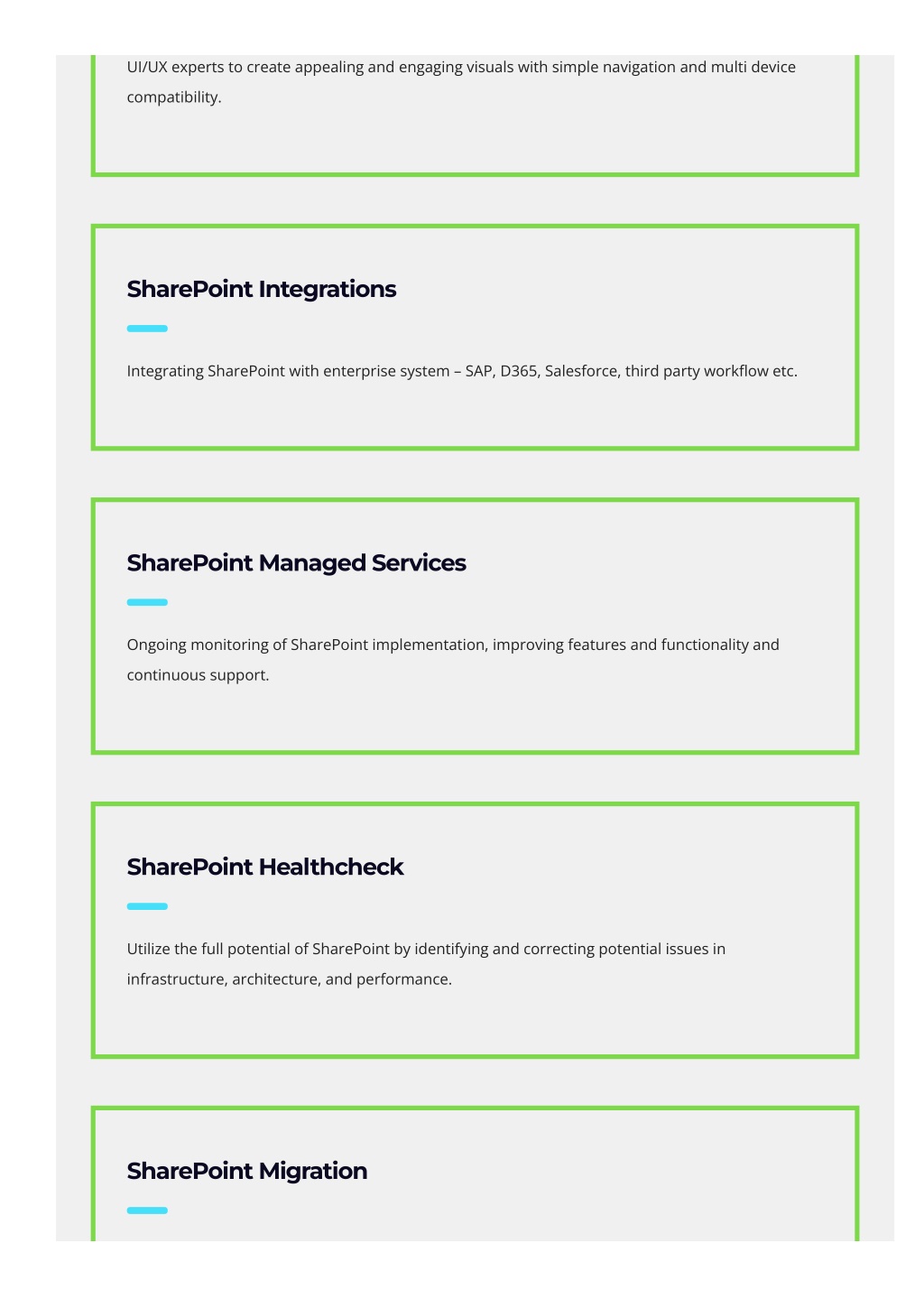 UI/UX experts to create appealing and engaging visuals with simple navigation and multi device compatibility.

SharePoint Integrations

Integrating SharePoint with enterprise system – SAP, D365, Salesforce, third party workflow etc.

SharePoint Managed Services

Ongoing monitoring of SharePoint implementation, improving features and functionality and continuous support.

SharePoint Healthcheck

Utilize the full potential of SharePoint by identifying and correcting potential issues in infrastructure, architecture, and performance.

SharePoint Migration